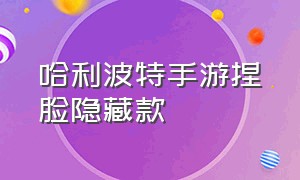 哈利波特手游捏脸隐藏款